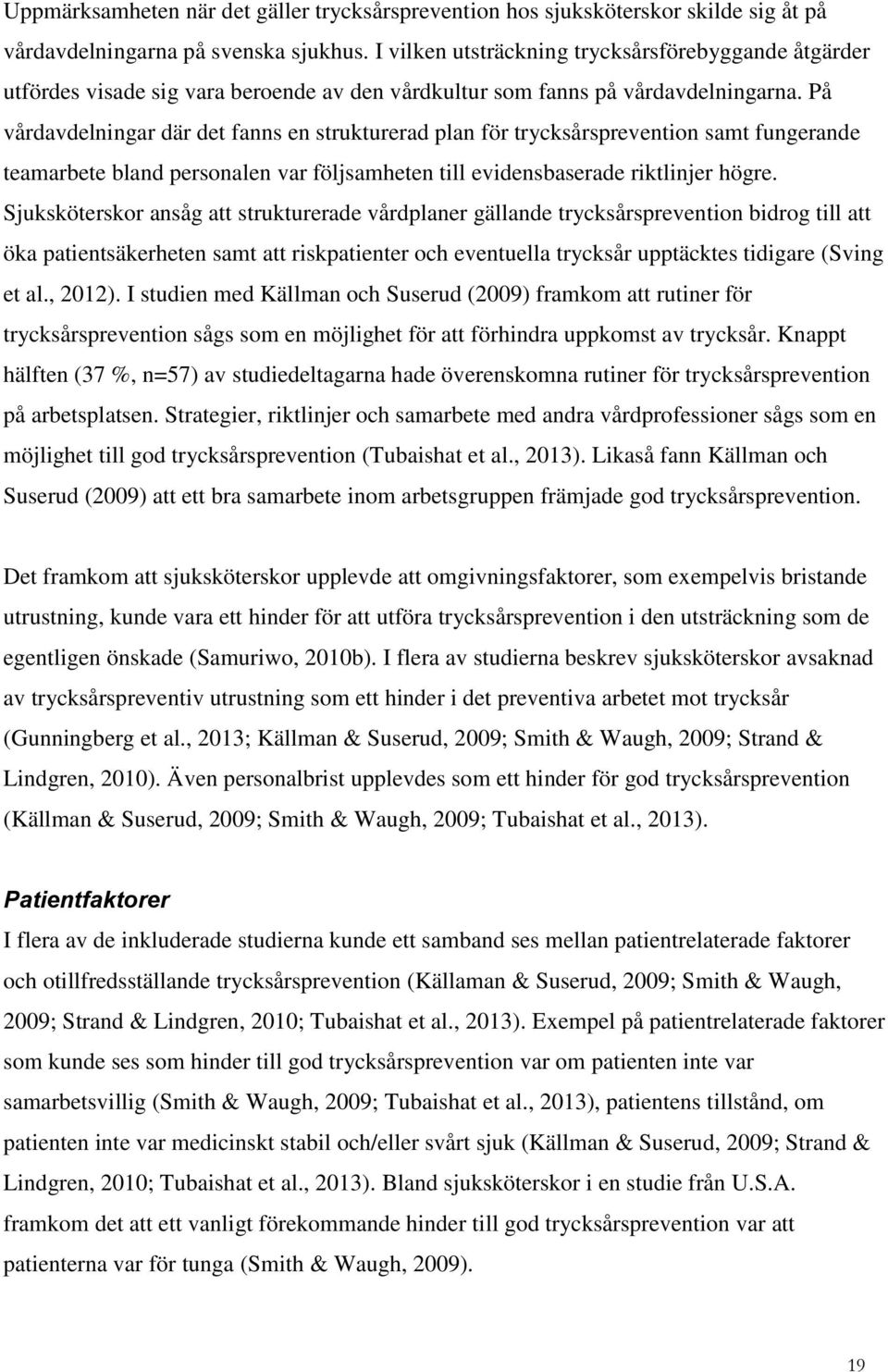 Uppmärksamheten när det gäller trycksårsprevention hos sjuksköterskor skilde sig åt på vårdavdelningarna på svenska sjukhus. I vilken utsträckning trycksårsförebyggande åtgärder utfördes visade sig vara beroende av den vårdkultur som fanns på vårdavdelningarna. På vårdavdelningar där det fanns en strukturerad plan för trycksårsprevention samt fungerande teamarbete bland personalen var följsamheten till evidensbaserade riktlinjer högre. Sjuksköterskor ansåg att strukturerade vårdplaner gällande trycksårsprevention bidrog till att öka patientsäkerheten samt att riskpatienter och eventuella trycksår upptäcktes tidigare (Sving et al., 2012). I studien med Källman och Suserud (2009) framkom att rutiner för trycksårsprevention sågs som en möjlighet för att förhindra uppkomst av trycksår. Knappt hälften (37 %, n=57) av studiedeltagarna hade överenskomna rutiner för trycksårsprevention på arbetsplatsen. Strategier, riktlinjer och samarbete med andra vårdprofessioner sågs som en möjlighet till god trycksårsprevention (Tubaishat et al., 2013). Likaså fann Källman och Suserud (2009) att ett bra samarbete inom arbetsgruppen främjade god trycksårsprevention.

Det framkom att sjuksköterskor upplevde att omgivningsfaktorer, som exempelvis bristande utrustning, kunde vara ett hinder för att utföra trycksårsprevention i den utsträckning som de egentligen önskade (Samuriwo, 2010b). I flera av studierna beskrev sjuksköterskor avsaknad av trycksårspreventiv utrustning som ett hinder i det preventiva arbetet mot trycksår (Gunningberg et al., 2013; Källman & Suserud, 2009; Smith & Waugh, 2009; Strand & Lindgren, 2010). Även personalbrist upplevdes som ett hinder för god trycksårsprevention (Källman & Suserud, 2009; Smith & Waugh, 2009; Tubaishat et al., 2013).

Patientfaktorer
I flera av de inkluderade studierna kunde ett samband ses mellan patientrelaterade faktorer och otillfredsställande trycksårsprevention (Källaman & Suserud, 2009; Smith & Waugh, 2009; Strand & Lindgren, 2010; Tubaishat et al., 2013). Exempel på patientrelaterade faktorer som kunde ses som hinder till god trycksårsprevention var om patienten inte var samarbetsvillig (Smith & Waugh, 2009; Tubaishat et al., 2013), patientens tillstånd, om patienten inte var medicinskt stabil och/eller svårt sjuk (Källman & Suserud, 2009; Strand & Lindgren, 2010; Tubaishat et al., 2013). Bland sjuksköterskor i en studie från U.S.A. framkom det att ett vanligt förekommande hinder till god trycksårsprevention var att patienterna var för tunga (Smith & Waugh, 2009).

19